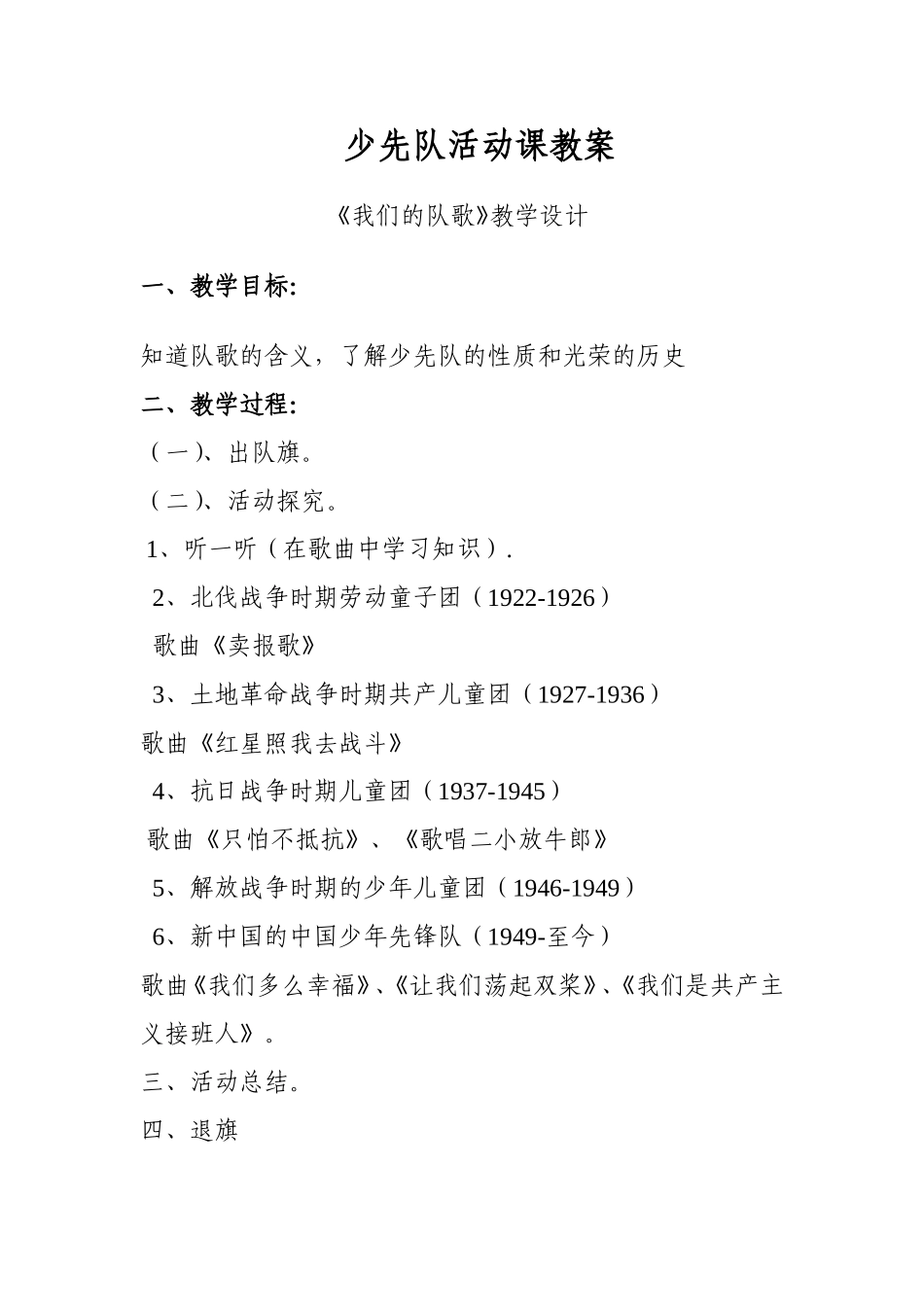 少先队活动课教案

《我们的队歌》教学设计

一、教学目标:

知道队歌的含义，了解少先队的性质和光荣的历史

二、教学过程:

（一）、出队旗。

（二）、活动探究。

1、听一听（在歌曲中学习知识）.

2、北伐战争时期劳动童子团（1922-1926）

歌曲《卖报歌》

3、土地革命战争时期共产儿童团（1927-1936）

歌曲《红星照我去战斗》

4、抗日战争时期儿童团（1937-1945）

歌曲《只怕不抵抗》、《歌唱二小放牛郎》

5、解放战争时期的少年儿童团（1946-1949）

6、新中国的中国少年先锋队（1949-至今）

歌曲《我们多么幸福》、《让我们荡起双桨》、《我们是共产主义接班人》。

三、活动总结。

四、退旗